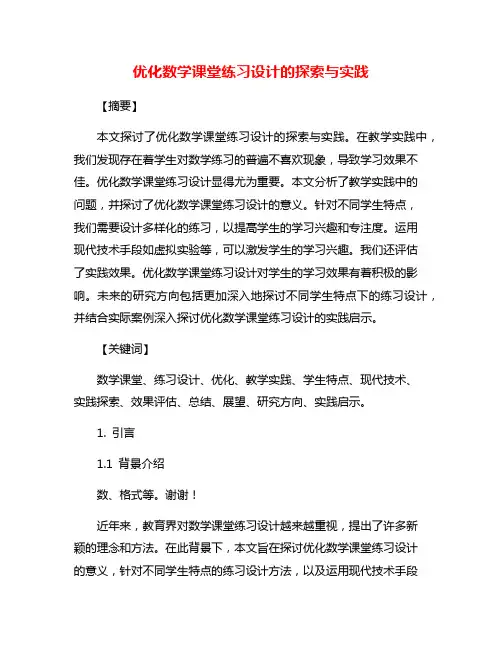 优化数学课堂练习设计的探索与实践

【摘要】

本文探讨了优化数学课堂练习设计的探索与实践。在教学实践中，我们发现存在着学生对数学练习的普遍不喜欢现象，导致学习效果不佳。优化数学课堂练习设计显得尤为重要。本文分析了教学实践中的问题，并探讨了优化数学课堂练习设计的意义。针对不同学生特点，我们需要设计多样化的练习，以提高学生的学习兴趣和专注度。运用现代技术手段如虚拟实验等，可以激发学生的学习兴趣。我们还评估了实践效果。优化数学课堂练习设计对学生的学习效果有着积极的影响。未来的研究方向包括更加深入地探讨不同学生特点下的练习设计，并结合实际案例深入探讨优化数学课堂练习设计的实践启示。

【关键词】

数学课堂、练习设计、优化、教学实践、学生特点、现代技术、实践探索、效果评估、总结、展望、研究方向、实践启示。

1. 引言

1.1 背景介绍

数、格式等。谢谢！

近年来，教育界对数学课堂练习设计越来越重视，提出了许多新颖的理念和方法。在此背景下，本文旨在探讨优化数学课堂练习设计的意义，针对不同学生特点的练习设计方法，以及运用现代技术手段